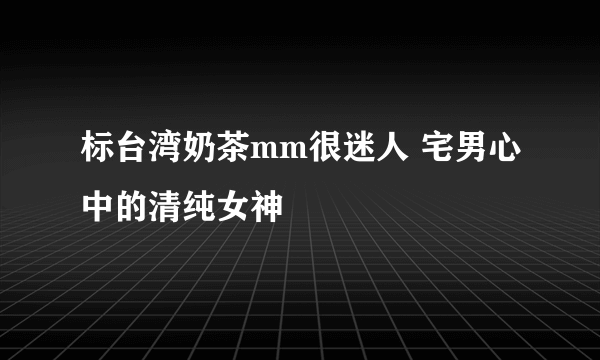 标台湾奶茶mm很迷人 宅男心中的清纯女神